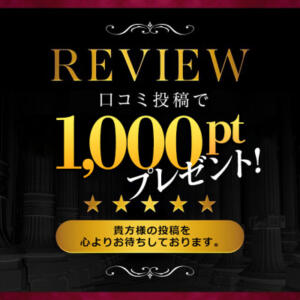 REVIEW

口コミ投稿で

1,000pt

プレゼント!

★★★★★

貴方様の投稿を
心よりお待ちしております。